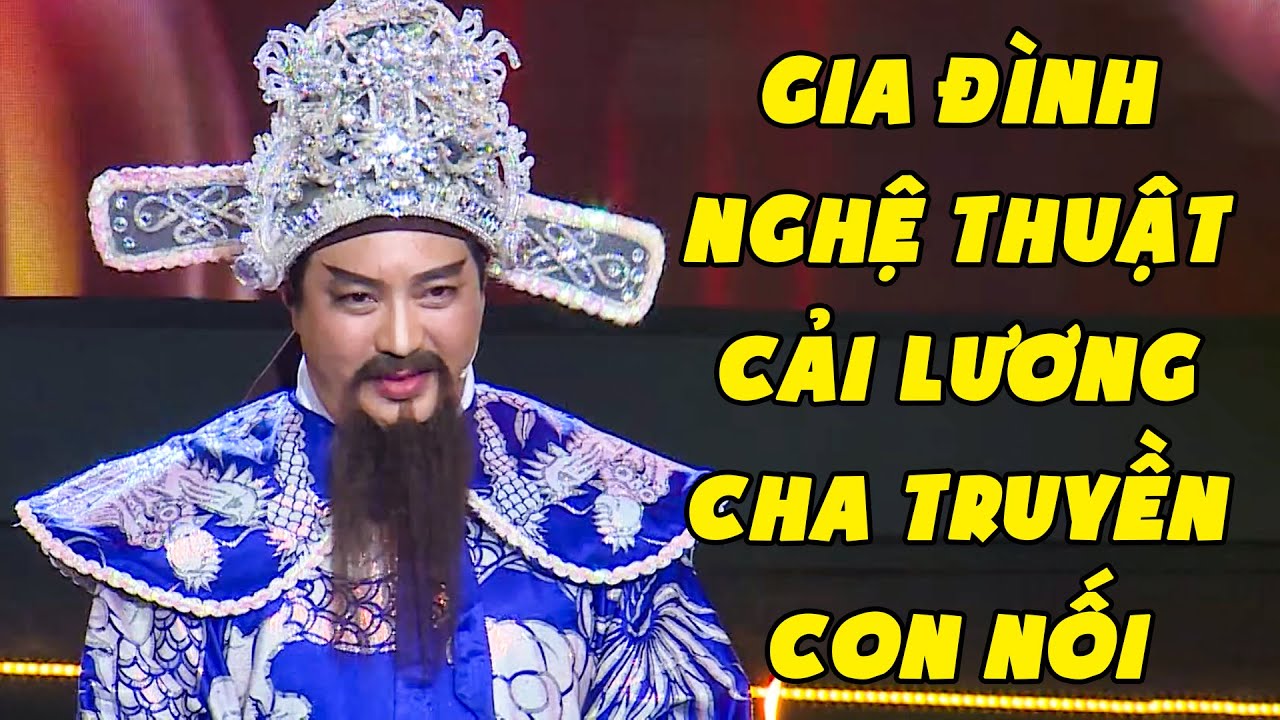 GIA ĐÌNH
NGHỆ THUẬT
CẢI LƯƠNG
CHA TRUYỀN
CON NỐI